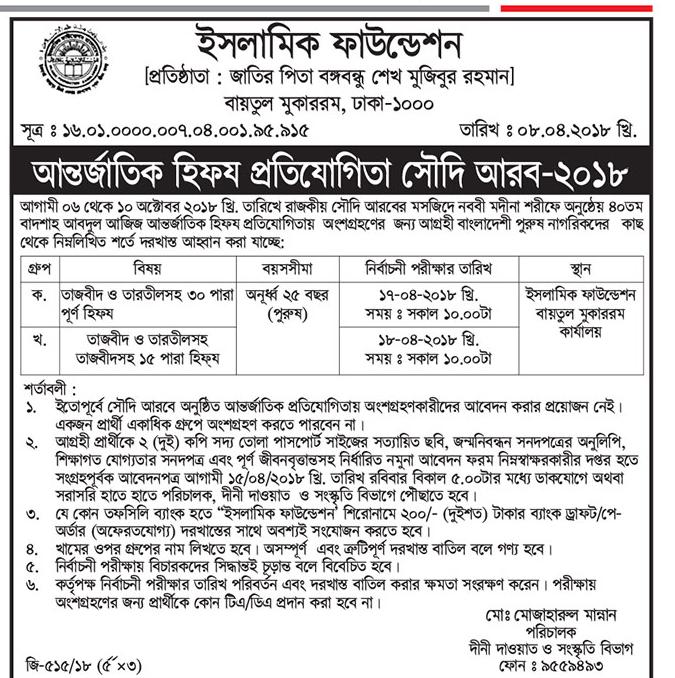 ইসলামিক ফাউন্ডেশন
[প্রতিষ্ঠাতা : জাতির পিতা বঙ্গবন্ধু শেখ মুজিবুর রহমান]
বায়তুল মুকাররম, ঢাকা-১০০০

সূত্র ঃ ১৬.০১.০০০০.০০৭.০৪.০০১.৯৫.৯১৫ তারিখ ঃ ০৮.০৪.২০১৮ খ্রি.

আন্তর্জাতিক হিফয প্রতিযোগিতা সৌদি আরব-২০১৮

আগামী ০৬ থেকে ১০ অক্টোবর ২০১৮ খ্রি. তারিখে রাজকীয় সৌদি আরবের মসজিদে নববী মদীনা শরীফে অনুষ্ঠেয় ৪০তম বাদশাহ আবদুল আজিজ আন্তর্জাতিক হিফয প্রতিযোগিতায় অংশগ্রহণের জন্য আগ্রহী বাংলাদেশী পুরুষ নাগরিকদের কাছ থেকে নিম্নলিখিত শর্তে দরখাস্ত আহ্বান করা যাচ্ছে:

| গ্রুপ | বিষয় | বয়সসীমা | নির্বাচনী পরীক্ষার তারিখ | স্থান |
|---|---|---|---|---|
| ক. | তাজবীদ ও তারতীলসহ ৩০ পারা পূর্ণ হিফয | অনূর্ধ্ব ২৫ বছর (পুরুষ) | ১৭-০৪-২০১৮ খ্রি. সময় ঃ সকাল ১০.০০টা | ইসলামিক ফাউন্ডেশন বায়তুল মুকাররম কার্যালয় |
| খ. | তাজবীদ ও তারতীলসহ তাজবীদসহ ১৫ পারা হিফয | | ১৮-০৪-২০১৮ খ্রি. সময় ঃ সকাল ১০.০০টা | |

শর্তাবলী :
১. ইতোপূর্বে সৌদি আরবে অনুষ্ঠিত আন্তর্জাতিক প্রতিযোগিতায় অংশগ্রহণকারীদের আবেদন করার প্রয়োজন নেই। একজন প্রার্থী একাধিক গ্রুপে অংশগ্রহণ করতে পারবেন না।
২. আগ্রহী প্রার্থীকে ২ (দুই) কপি সদ্য তোলা পাসপোর্ট সাইজের সত্যায়িত ছবি, জন্মনিবন্ধন সনদপত্রের অনুলিপি, শিক্ষাগত যোগ্যতার সনদপত্র এবং পূর্ণ জীবনবৃত্তান্তসহ নির্ধারিত নমুনা আবেদন ফরম নিম্নস্বাক্ষরকারীর দপ্তর হতে সংগ্রহপূর্বক আবেদনপত্র আগামী ১৫/০৪/২০১৮ খ্রি. তারিখ রবিবার বিকাল ৫.০০টার মধ্যে ডাকযোগে অথবা সরাসরি হাতে হাতে পরিচালক, দীনী দাওয়াত ও সংস্কৃতি বিভাগে পৌছাতে হবে।
৩. যে কোন তফসিলি ব্যাংক হতে "ইসলামিক ফাউন্ডেশন' শিরোনামে ২০০/- (দুইশত) টাকার ব্যাংক ড্রাফট/পে-অর্ডার (অফেরতযোগ্য) দরখাস্তের সাথে অবশ্যই সংযোজন করতে হবে।
৪. খামের ওপর গ্রুপের নাম লিখতে হবে। অসম্পূর্ণ এবং ত্রুটিপূর্ণ দরখাস্ত বাতিল বলে গণ্য হবে।
৫. নির্বাচনী পরীক্ষায় বিচারকদের সিদ্ধান্তই চূড়ান্ত বলে বিবেচিত হবে।
৬. কর্তৃপক্ষ নির্বাচনী পরীক্ষার তারিখ পরিবর্তন এবং দরখাস্ত বাতিল করার ক্ষমতা সংরক্ষণ করেন। পরীক্ষায় অংশগ্রহণের জন্য প্রার্থীকে কোন টিএ/ডিএ প্রদান করা হবে না।

মোঃ মোজাহারুল মান্নান
পরিচালক
দীনী দাওয়াত ও সংস্কৃতি বিভাগ
ফোন ঃ ৯৫৫৯৪৯৩

জি-৫১৫/১৮ (৫"×৩)